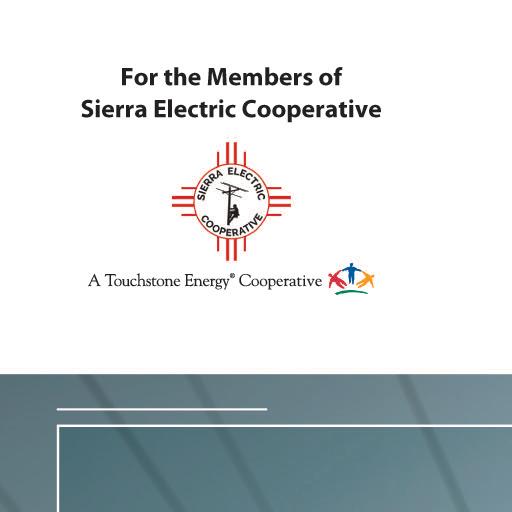 For the Members of
Sierra Electric Cooperative

SIERRA ELECTRIC
COOPERATIVE

A Touchstone Energy® Cooperative